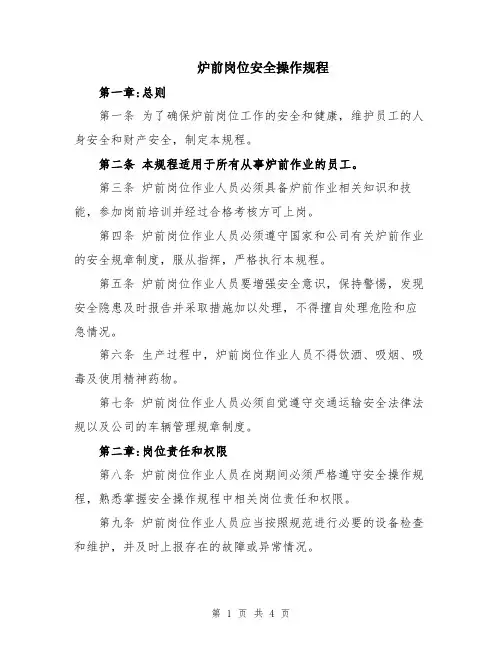 炉前岗位安全操作规程

第一章:总则

第一条 为了确保炉前岗位工作的安全和健康，维护员工的人身安全和财产安全，制定本规程。

第二条 本规程适用于所有从事炉前作业的员工。

第三条 炉前岗位作业人员必须具备炉前作业相关知识和技能，参加岗前培训并经过合格考核方可上岗。

第四条 炉前岗位作业人员必须遵守国家和公司有关炉前作业的安全规章制度，服从指挥，严格执行本规程。

第五条 炉前岗位作业人员要增强安全意识，保持警惕，发现安全隐患及时报告并采取措施加以处理，不得擅自处理危险和应急情况。

第六条 生产过程中，炉前岗位作业人员不得饮酒、吸烟、吸毒及使用精神药物。

第七条 炉前岗位作业人员必须自觉遵守交通运输安全法律法规以及公司的车辆管理规章制度。

第二章:岗位责任和权限

第八条 炉前岗位作业人员在岗期间必须严格遵守安全操作规程，熟悉掌握安全操作规程中相关岗位责任和权限。

第九条 炉前岗位作业人员应当按照规范进行必要的设备检查和维护，并及时上报存在的故障或异常情况。

第 1 页 共 4 页